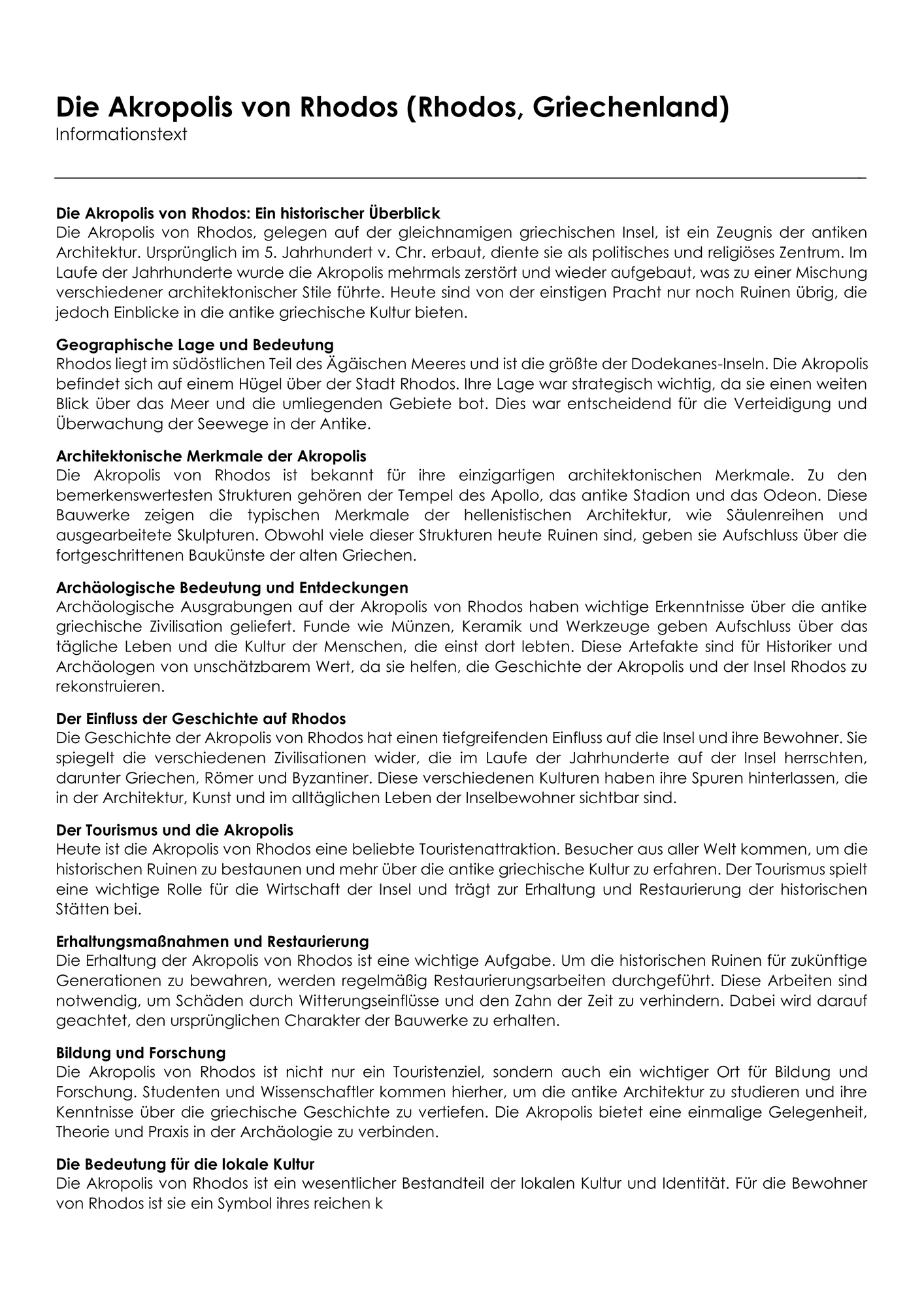 Die Akropolis von Rhodos (Rhodos, Griechenland)
Informationstext

Die Akropolis von Rhodos: Ein historischer Überblick
Die Akropolis von Rhodos, gelegen auf der gleichnamigen griechischen Insel, ist ein Zeugnis der antiken Architektur. Ursprünglich im 5. Jahrhundert v. Chr. erbaut, diente sie als politisches und religiöses Zentrum. Im Laufe der Jahrhunderte wurde die Akropolis mehrmals zerstört und wieder aufgebaut, was zu einer Mischung verschiedener architektonischer Stile führte. Heute sind von der einstigen Pracht nur noch Ruinen übrig, die jedoch Einblicke in die antike griechische Kultur bieten.

Geographische Lage und Bedeutung
Rhodos liegt im südöstlichen Teil des Ägäischen Meeres und ist die größte der Dodekanes-Inseln. Die Akropolis befindet sich auf einem Hügel über der Stadt Rhodos. Ihre Lage war strategisch wichtig, da sie einen weiten Blick über das Meer und die umliegenden Gebiete bot. Dies war entscheidend für die Verteidigung und Überwachung der Seewege in der Antike.

Architektonische Merkmale der Akropolis
Die Akropolis von Rhodos ist bekannt für ihre einzigartigen architektonischen Merkmale. Zu den bemerkenswertesten Strukturen gehören der Tempel des Apollo, das antike Stadion und das Odeon. Diese Bauwerke zeigen die typischen Merkmale der hellenistischen Architektur, wie Säulenreihen und ausgearbeitete Skulpturen. Obwohl viele dieser Strukturen heute Ruinen sind, geben sie Aufschluss über die fortgeschrittenen Baukünste der alten Griechen.

Archäologische Bedeutung und Entdeckungen
Archäologische Ausgrabungen auf der Akropolis von Rhodos haben wichtige Erkenntnisse über die antike griechische Zivilisation geliefert. Funde wie Münzen, Keramik und Werkzeuge geben Aufschluss über das tägliche Leben und die Kultur der Menschen, die einst dort lebten. Diese Artefakte sind für Historiker und Archäologen von unschätzbarem Wert, da sie helfen, die Geschichte der Akropolis und der Insel Rhodos zu rekonstruieren.

Der Einfluss der Geschichte auf Rhodos
Die Geschichte der Akropolis von Rhodos hat einen tiefgreifenden Einfluss auf die Insel und ihre Bewohner. Sie spiegelt die verschiedenen Zivilisationen wider, die im Laufe der Jahrhunderte auf der Insel herrschten, darunter Griechen, Römer und Byzantiner. Diese verschiedenen Kulturen haben ihre Spuren hinterlassen, die in der Architektur, Kunst und im alltäglichen Leben der Inselbewohner sichtbar sind.

Der Tourismus und die Akropolis
Heute ist die Akropolis von Rhodos eine beliebte Touristenattraktion. Besucher aus aller Welt kommen, um die historischen Ruinen zu bestaunen und mehr über die antike griechische Kultur zu erfahren. Der Tourismus spielt eine wichtige Rolle für die Wirtschaft der Insel und trägt zur Erhaltung und Restaurierung der historischen Stätten bei.

Erhaltungsmaßnahmen und Restaurierung
Die Erhaltung der Akropolis von Rhodos ist eine wichtige Aufgabe. Um die historischen Ruinen für zukünftige Generationen zu bewahren, werden regelmäßig Restaurierungsarbeiten durchgeführt. Diese Arbeiten sind notwendig, um Schäden durch Witterungseinflüsse und den Zahn der Zeit zu verhindern. Dabei wird darauf geachtet, den ursprünglichen Charakter der Bauwerke zu erhalten.

Bildung und Forschung
Die Akropolis von Rhodos ist nicht nur ein Touristenziel, sondern auch ein wichtiger Ort für Bildung und Forschung. Studenten und Wissenschaftler kommen hierher, um die antike Architektur zu studieren und ihre Kenntnisse über die griechische Geschichte zu vertiefen. Die Akropolis bietet eine einmalige Gelegenheit, Theorie und Praxis in der Archäologie zu verbinden.

Die Bedeutung für die lokale Kultur
Die Akropolis von Rhodos ist ein wesentlicher Bestandteil der lokalen Kultur und Identität. Für die Bewohner von Rhodos ist sie ein Symbol ihres reichen k